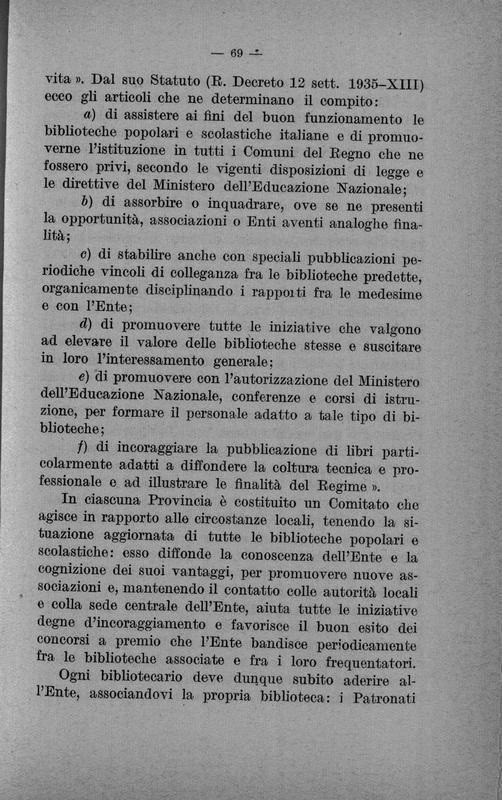 — 69 —

vita ». Dal suo Statuto (R. Decreto 12 sett. 1935-XIII) ecco gli articoli che ne determinano il compito:

a) di assistere ai fini del buon funzionamento le biblioteche popolari e scolastiche italiane e di promuoverne l'istituzione in tutti i Comuni del Regno che ne fossero privi, secondo le vigenti disposizioni di legge e le direttive del Ministero dell'Educazione Nazionale;

b) di assorbire o inquadrare, ove se ne presenti la opportunità, associazioni o Enti aventi analoghe finalità;

c) di stabilire anche con speciali pubblicazioni periodiche vincoli di colleganza fra le biblioteche predette, organicamente disciplinando i rapporti fra le medesime e con l'Ente;

d) di promuovere tutte le iniziative che valgono ad elevare il valore delle biblioteche stesse e suscitare in loro l'interessamento generale;

e) di promuovere con l'autorizzazione del Ministero dell'Educazione Nazionale, conferenze e corsi di istruzione, per formare il personale adatto a tale tipo di biblioteche;

f) di incoraggiare la pubblicazione di libri particolarmente adatti a diffondere la coltura tecnica e professionale e ad illustrare le finalità del Regime ».

In ciascuna Provincia è costituito un Comitato che agisce in rapporto alle circostanze locali, tenendo la situazione aggiornata di tutte le biblioteche popolari e scolastiche: esso diffonde la conoscenza dell'Ente e la cognizione dei suoi vantaggi, per promuovere nuove associazioni e, mantenendo il contatto colle autorità locali e colla sede centrale dell'Ente, aiuta tutte le iniziative degne d'incoraggiamento e favorisce il buon esito dei concorsi a premio che l'Ente bandisce periodicamente fra le biblioteche associate e fra i loro frequentatori.

Ogni bibliotecario deve dunque subito aderire all'Ente, associandovi la propria biblioteca: i Patronati